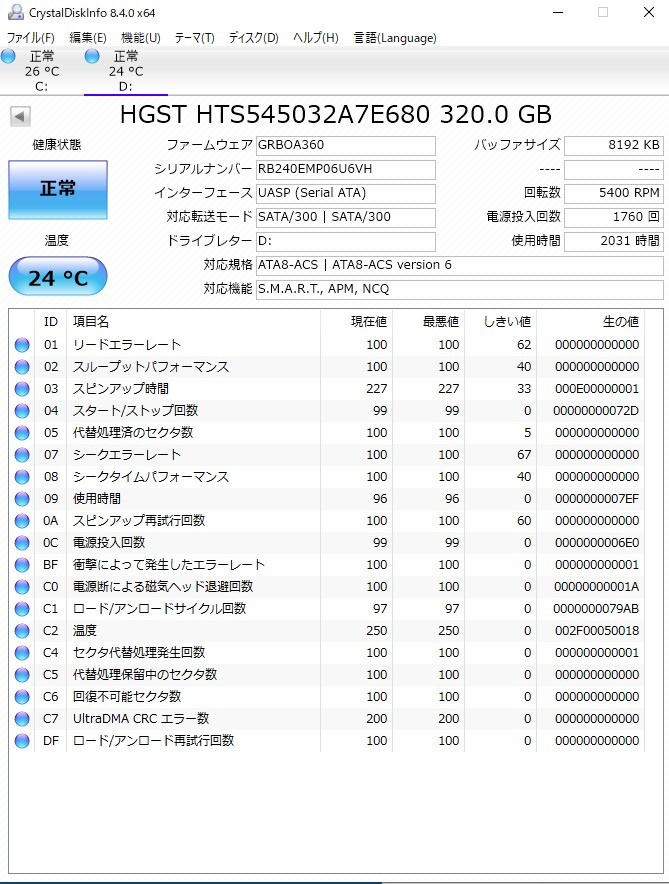 CrystalDiskInfo 8.4.0 x64

ファイル(F) 編集(E) 機能(U) テーマ(T) ディスク(D) ヘルプ(H) 言語(Language)

正常 26 °C C:
正常 24 °C D:

HGST HTS545032A7E680 320.0 GB

健康状態

正常

温度

24 °C

ファームウェア GRBOA360
シリアルナンバー RB240EMP06U6VH
インターフェース UASP (Serial ATA)
対応転送モード SATA/300 | SATA/300
ドライブレター D:
対応規格 ATA8-ACS | ATA8-ACS version 6
対応機能 S.M.A.R.T., APM, NCQ

バッファサイズ 8192 KB
---- ----
回転数 5400 RPM
電源投入回数 1760 回
使用時間 2031 時間

| ID | 項目名 | 現在値 | 最悪値 | しきい値 | 生の値 |
|---|---|---|---|---|---|
| 01 | リードエラーレート | 100 | 100 | 62 | 000000000000 |
| 02 | スループットパフォーマンス | 100 | 100 | 40 | 000000000000 |
| 03 | スピンアップ時間 | 227 | 227 | 33 | 000E00000001 |
| 04 | スタート/ストップ回数 | 99 | 99 | 0 | 00000000072D |
| 05 | 代替処理済のセクタ数 | 100 | 100 | 5 | 000000000000 |
| 07 | シークエラーレート | 100 | 100 | 67 | 000000000000 |
| 08 | シークタイムパフォーマンス | 100 | 100 | 40 | 000000000000 |
| 09 | 使用時間 | 96 | 96 | 0 | 0000000007EF |
| 0A | スピンアップ再試行回数 | 100 | 100 | 60 | 000000000000 |
| 0C | 電源投入回数 | 99 | 99 | 0 | 0000000006E0 |
| BF | 衝撃によって発生したエラーレート | 100 | 100 | 0 | 000000000001 |
| C0 | 電源断による磁気ヘッド退避回数 | 100 | 100 | 0 | 00000000001A |
| C1 | ロード/アンロードサイクル回数 | 97 | 97 | 0 | 0000000079AB |
| C2 | 温度 | 250 | 250 | 0 | 002F00050018 |
| C4 | セクタ代替処理発生回数 | 100 | 100 | 0 | 000000000001 |
| C5 | 代替処理保留中のセクタ数 | 100 | 100 | 0 | 000000000000 |
| C6 | 回復不可能セクタ数 | 100 | 100 | 0 | 000000000000 |
| C7 | UltraDMA CRC エラー数 | 200 | 200 | 0 | 000000000000 |
| DF | ロード/アンロード再試行回数 | 100 | 100 | 0 | 000000000000 |